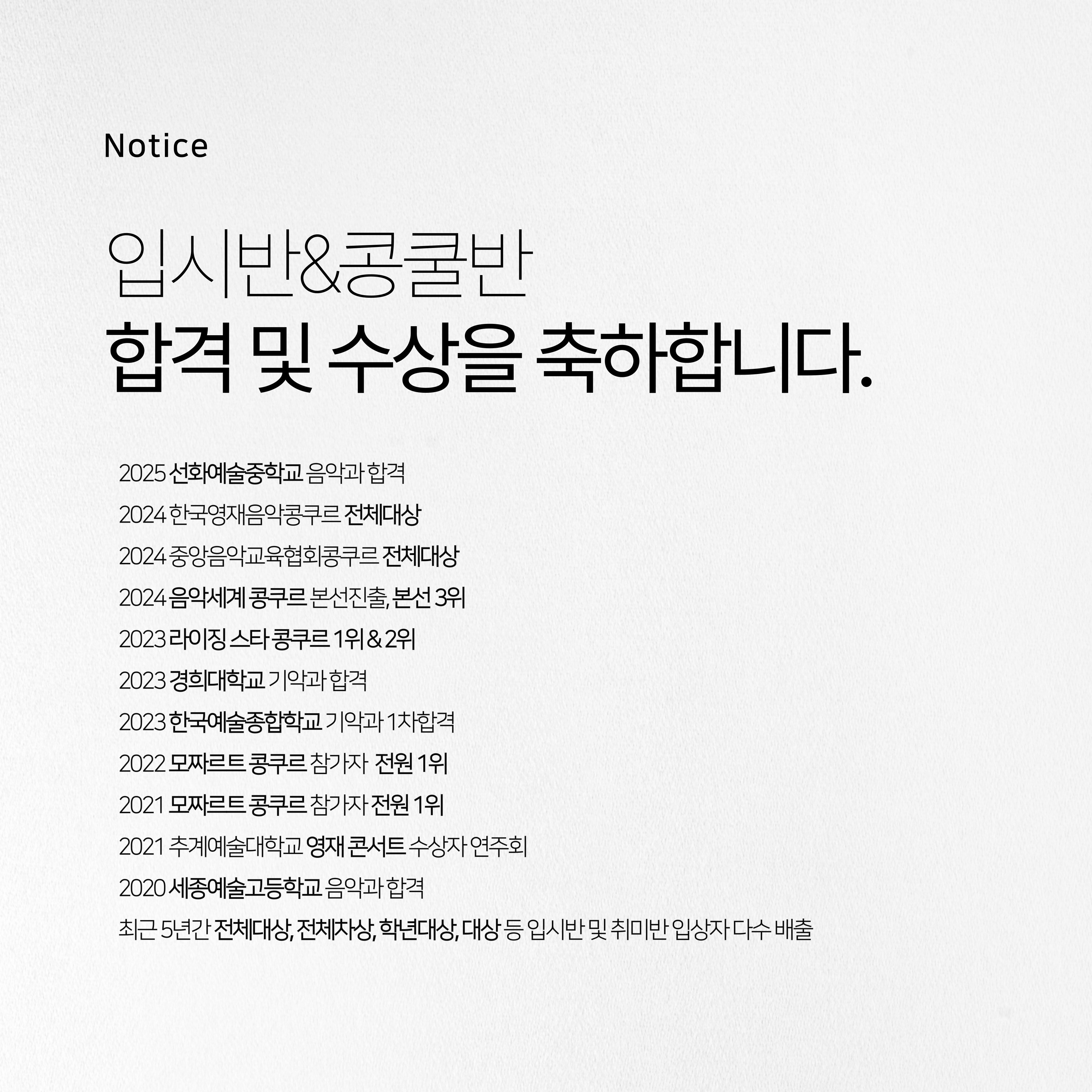 Notice

입시반&콩쿨반
합격 및 수상을 축하합니다.

2025 선화예술중학교 음악과 합격

2024 한국영재음악콩쿠르 전체대상

2024 중앙음악교육협회콩쿠르 전체대상

2024 음악세계 콩쿠르 본선진출, 본선 3위

2023 라이징 스타 콩쿠르 1위 & 2위

2023 경희대학교 기악과 합격

2023 한국예술종합학교 기악과 1차합격

2022 모짜르트 콩쿠르 참가자 전원 1위

2021 모짜르트 콩쿠르 참가자 전원 1위

2021 추계예술대학교 영재 콘서트 수상자 연주회

2020 세종예술고등학교 음악과 합격

최근 5년간 전체대상, 전체차상, 학년대상, 대상 등 입시반 및 취미반 입상자 다수 배출